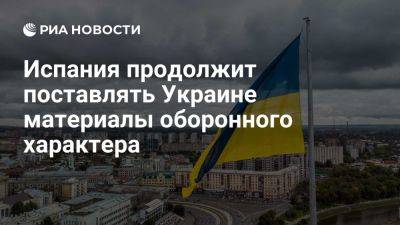 РИА НОВОСТИ

Испания продолжит поставлять Украине материалы оборонного характера